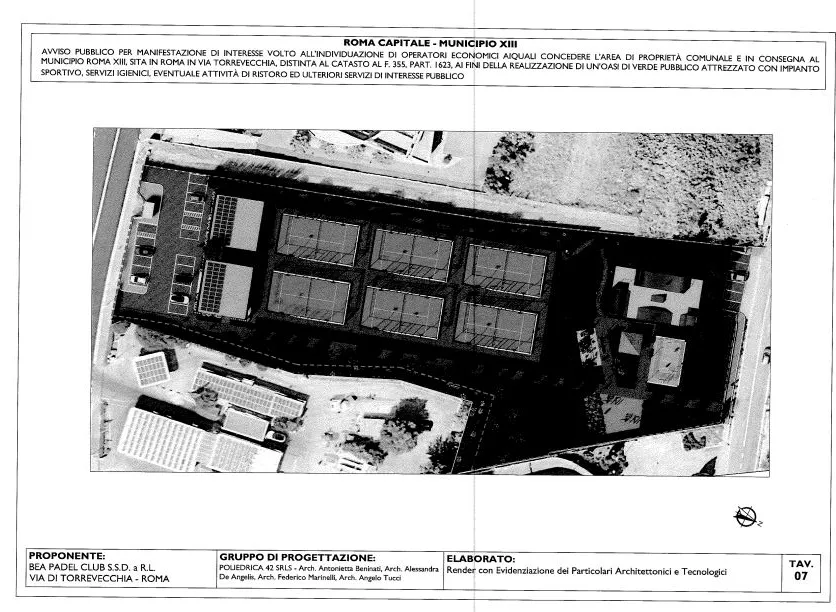 ROMA CAPITALE - MUNICIPIO XIII

AVVISO PUBBLICO PER MANIFESTAZIONE DI INTERESSE VOLTO ALL'INDIVIDUAZIONE DI OPERATORI ECONOMICI AIQUALI CONCEDERE L'AREA DI PROPRIETÀ COMUNALE E IN CONSEGNA AL MUNICIPIO ROMA XIII, SITA IN ROMA IN VIA TORREVECCHIA, DISTINTA AL CATASTO AL F. 355, PART. 1623, AI FINI DELLA REALIZZAZIONE DI UN'OASI DI VERDE PUBBLICO ATTREZZATO CON IMPIANTO SPORTIVO, SERVIZI IGIENICI, EVENTUALE ATTIVITÀ DI RISTORO ED ULTERIORI SERVIZI DI INTERESSE PUBBLICO

PROPONENTE:
BEA PADEL CLUB S.S.D. a R.L.
VIA DI TORREVECCHIA - ROMA

GRUPPO DI PROGETTAZIONE:
POLIEDRICA 42 SRLS - Arch. Antonietta Beninati, Arch. Alessandra De Angelis, Arch. Federico Marinelli, Arch. Angelo Tucci

ELABORATO:
Render con Evidenziazione dei Particolari Architettonici e Tecnologici

TAV.
07